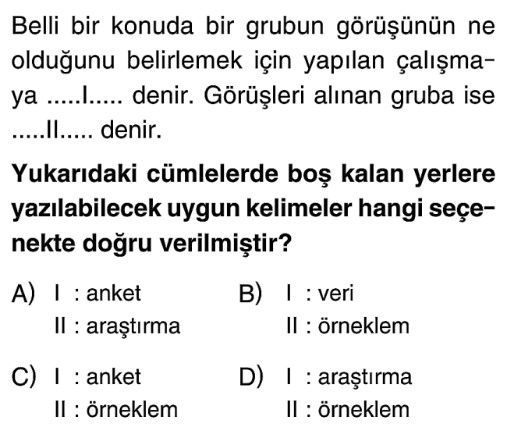 Belli bir konuda bir grubun görüşünün ne olduğunu belirlemek için yapılan çalışmaya .....I..... denir. Görüşleri alınan gruba ise .....II..... denir.

Yukarıdaki cümlelerde boş kalan yerlere yazılabilecek uygun kelimeler hangi seçenekte doğru verilmiştir?

A) I : anket
II : araştırma

B) I : veri
II : örneklem

C) I : anket
II : örneklem

D) I : araştırma
II : örneklem